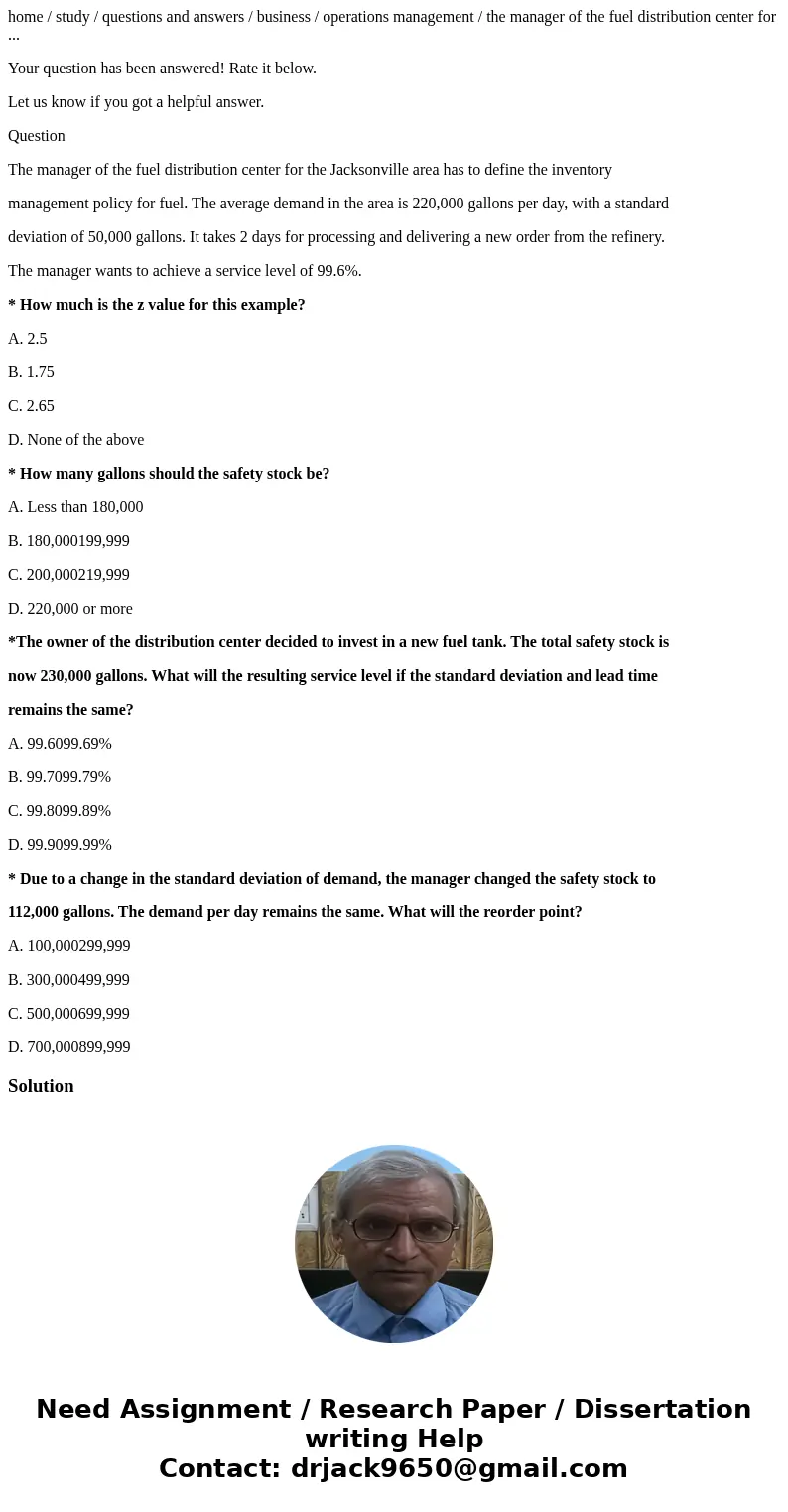 home / study / questions and answers / business / operations management / the manager of the fuel distribution center for ...

Your question has been answered! Rate it below.

Let us know if you got a helpful answer.

Question

The manager of the fuel distribution center for the Jacksonville area has to define the inventory management policy for fuel. The average demand in the area is 220,000 gallons per day, with a standard deviation of 50,000 gallons. It takes 2 days for processing and delivering a new order from the refinery. The manager wants to achieve a service level of 99.6%.

* How much is the z value for this example?

A. 2.5

B. 1.75

C. 2.65

D. None of the above

* How many gallons should the safety stock be?

A. Less than 180,000

B. 180,000199,999

C. 200,000219,999

D. 220,000 or more

*The owner of the distribution center decided to invest in a new fuel tank. The total safety stock is now 230,000 gallons. What will the resulting service level if the standard deviation and lead time remains the same?

A. 99.6099.69%

B. 99.7099.79%

C. 99.8099.89%

D. 99.9099.99%

* Due to a change in the standard deviation of demand, the manager changed the safety stock to 112,000 gallons. The demand per day remains the same. What will the reorder point?

A. 100,000299,999

B. 300,000499,999

C. 500,000699,999

D. 700,000899,999

Solution

Need Assignment / Research Paper / Dissertation writing Help
Contact: drjack9650@gmail.com